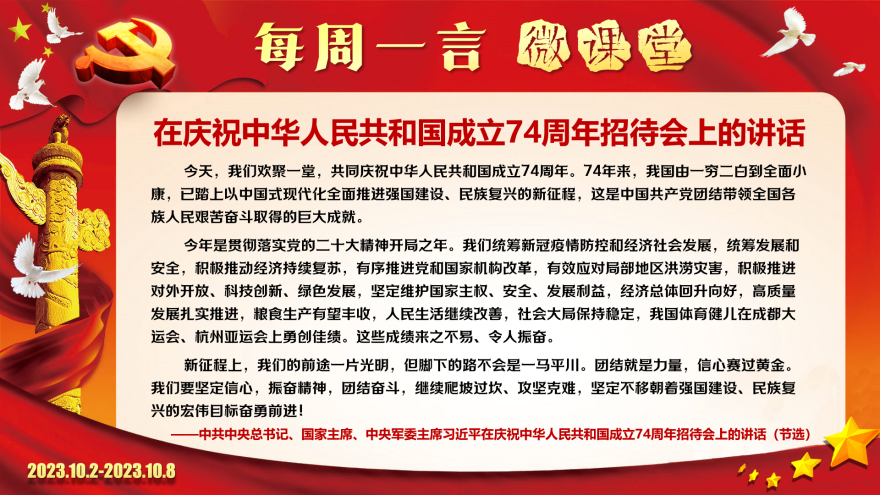 每周一言 微课堂

在庆祝中华人民共和国成立74周年招待会上的讲话

今天，我们欢聚一堂，共同庆祝中华人民共和国成立74周年。74年来，我国由一穷二白到全面小康，已踏上以中国式现代化全面推进强国建设、民族复兴的新征程，这是中国共产党团结带领全国各族人民艰苦奋斗取得的巨大成就。

今年是贯彻落实党的二十大精神开局之年。我们统筹新冠疫情防控和经济社会发展，统筹发展和安全，积极推动经济持续复苏，有序推进党和国家机构改革，有效应对局部地区洪涝灾害，积极推进对外开放、科技创新、绿色发展，坚定维护国家主权、安全、发展利益，经济总体回升向好，高质量发展扎实推进，粮食生产有望丰收，人民生活继续改善，社会大局保持稳定，我国体育健儿在成都大运会、杭州亚运会上勇创佳绩。这些成绩来之不易、令人振奋。

新征程上，我们的前途一片光明，但脚下的路不会是一马平川。团结就是力量，信心赛过黄金。我们要坚定信心，振奋精神，团结奋斗，继续爬坡过坎、攻坚克难，坚定不移朝着强国建设、民族复兴的宏伟目标奋勇前进！

——中共中央总书记、国家主席、中央军委主席习近平在庆祝中华人民共和国成立74周年招待会上的讲话（节选）

2023.10.2-2023.10.8